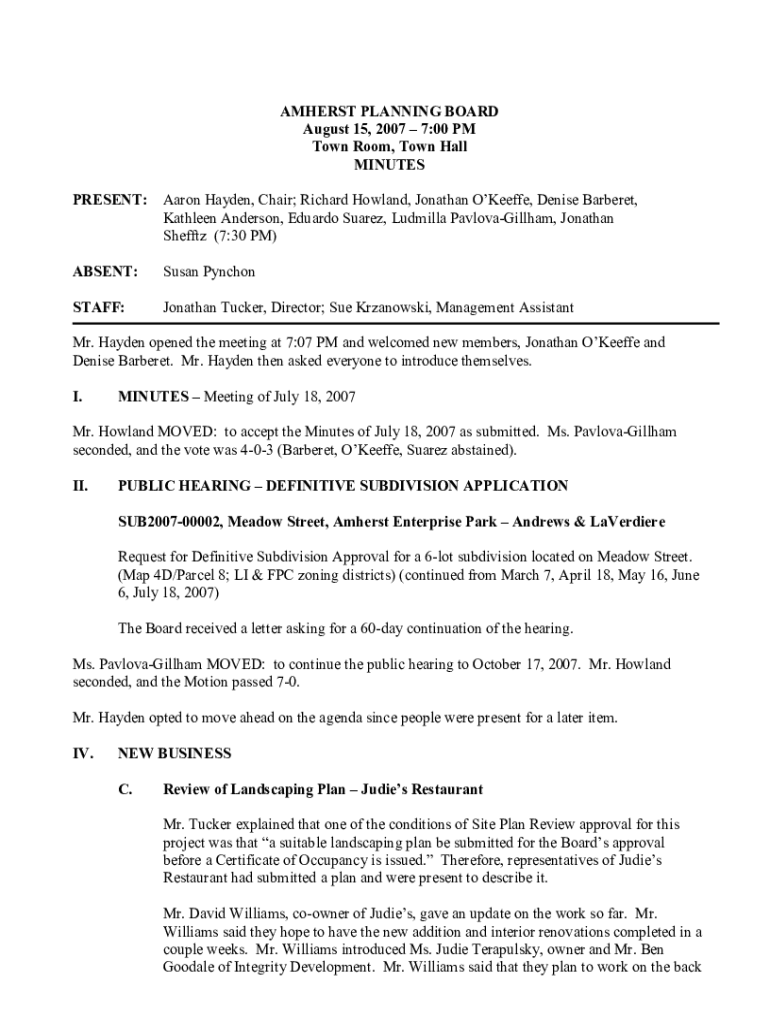 AMHERST PLANNING BOARD
August 15, 2007 – 7:00 PM
Town Room, Town Hall
MINUTES

PRESENT: Aaron Hayden, Chair; Richard Howland, Jonathan O'Keeffe, Denise Barberet, Kathleen Anderson, Eduardo Suarez, Ludmilla Pavlova-Gillham, Jonathan Shefftz (7:30 PM)

ABSENT: Susan Pynchon

STAFF: Jonathan Tucker, Director; Sue Krzanowski, Management Assistant

Mr. Hayden opened the meeting at 7:07 PM and welcomed new members, Jonathan O'Keeffe and Denise Barberet. Mr. Hayden then asked everyone to introduce themselves.

I. MINUTES – Meeting of July 18, 2007

Mr. Howland MOVED: to accept the Minutes of July 18, 2007 as submitted. Ms. Pavlova-Gillham seconded, and the vote was 4-0-3 (Barberet, O'Keeffe, Suarez abstained).

II. PUBLIC HEARING – DEFINITIVE SUBDIVISION APPLICATION

SUB2007-00002, Meadow Street, Amherst Enterprise Park – Andrews & LaVerdiere

Request for Definitive Subdivision Approval for a 6-lot subdivision located on Meadow Street. (Map 4D/Parcel 8; LI & FPC zoning districts) (continued from March 7, April 18, May 16, June 6, July 18, 2007)

The Board received a letter asking for a 60-day continuation of the hearing.

Ms. Pavlova-Gillham MOVED: to continue the public hearing to October 17, 2007. Mr. Howland seconded, and the Motion passed 7-0.

Mr. Hayden opted to move ahead on the agenda since people were present for a later item.

IV. NEW BUSINESS

C. Review of Landscaping Plan – Judie's Restaurant

Mr. Tucker explained that one of the conditions of Site Plan Review approval for this project was that "a suitable landscaping plan be submitted for the Board's approval before a Certificate of Occupancy is issued." Therefore, representatives of Judie's Restaurant had submitted a plan and were present to describe it.

Mr. David Williams, co-owner of Judie's, gave an update on the work so far. Mr. Williams said they hope to have the new addition and interior renovations completed in a couple weeks. Mr. Williams introduced Ms. Judie Terapulsky, owner and Mr. Ben Goodale of Integrity Development. Mr. Williams said that they plan to work on the back